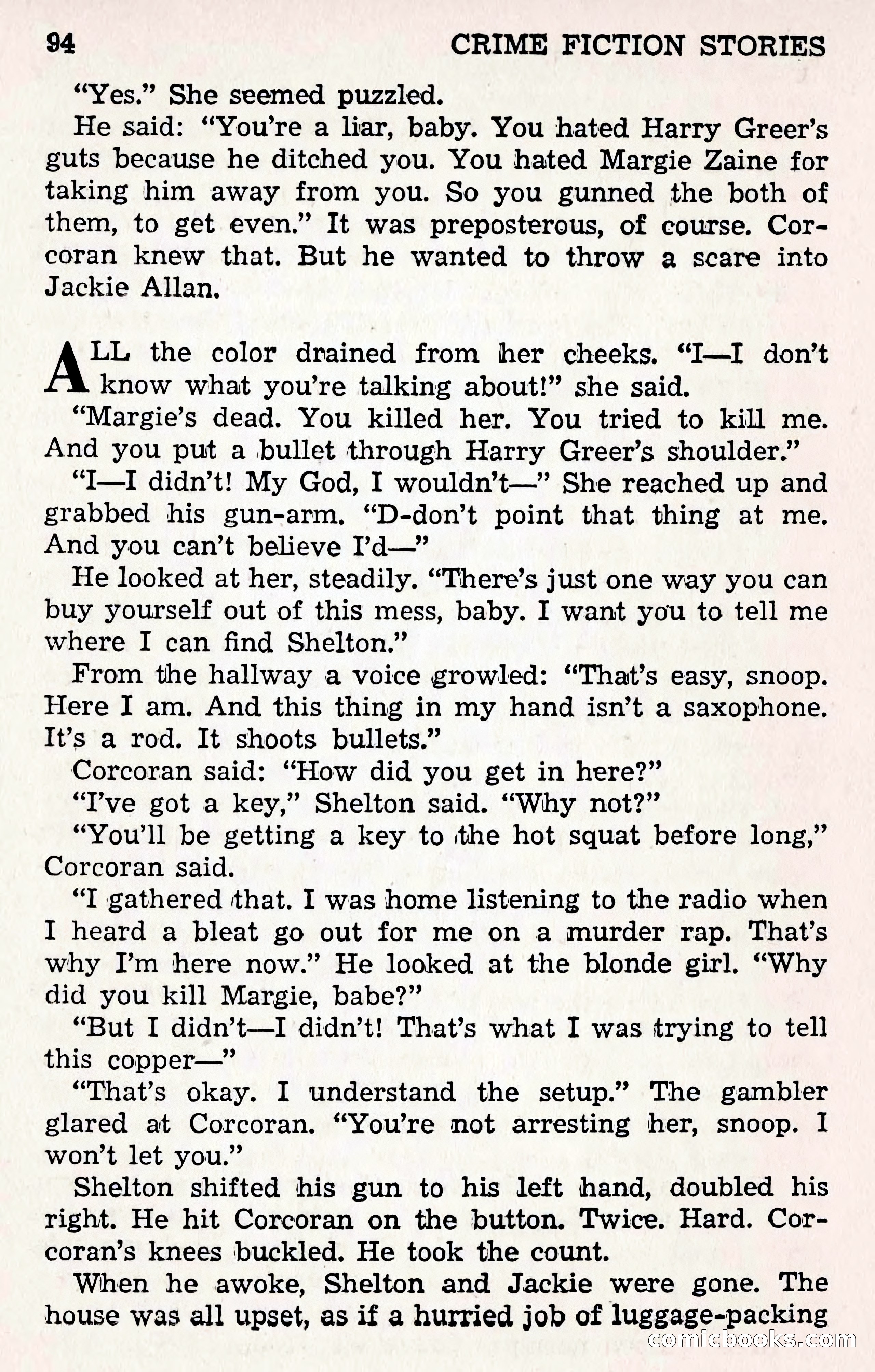 94 CRIME FICTION STORIES

"Yes." She seemed puzzled.

He said: "You're a liar, baby. You hated Harry Greer's guts because he ditched you. You hated Margie Zaine for taking him away from you. So you gunned the both of them, to get even." It was preposterous, of course. Corcoran knew that. But he wanted to throw a scare into Jackie Allan.

ALL the color drained from her cheeks. "I—I don't know what you're talking about!" she said.

"Margie's dead. You killed her. You tried to kill me. And you put a bullet through Harry Greer's shoulder."

"I—I didn't! My God, I wouldn't—" She reached up and grabbed his gun-arm. "D-don't point that thing at me. And you can't believe I'd—"

He looked at her, steadily. "There's just one way you can buy yourself out of this mess, baby. I want you to tell me where I can find Shelton."

From the hallway a voice growled: "That's easy, snoop. Here I am. And this thing in my hand isn't a saxophone. It's a rod. It shoots bullets."

Corcoran said: "How did you get in here?"

"I've got a key," Shelton said. "Why not?"

"You'll be getting a key to the hot squat before long," Corcoran said.

"I gathered that. I was home listening to the radio when I heard a bleat go out for me on a murder rap. That's why I'm here now." He looked at the blonde girl. "Why did you kill Margie, babe?"

"But I didn't—I didn't! That's what I was trying to tell this copper—"

"That's okay. I understand the setup." The gambler glared at Corcoran. "You're not arresting her, snoop. I won't let you."

Shelton shifted his gun to his left hand, doubled his right. He hit Corcoran on the button. Twice. Hard. Corcoran's knees buckled. He took the count.

When he awoke, Shelton and Jackie were gone. The house was all upset, as if a hurried job of luggage-packing

comicbooks.com